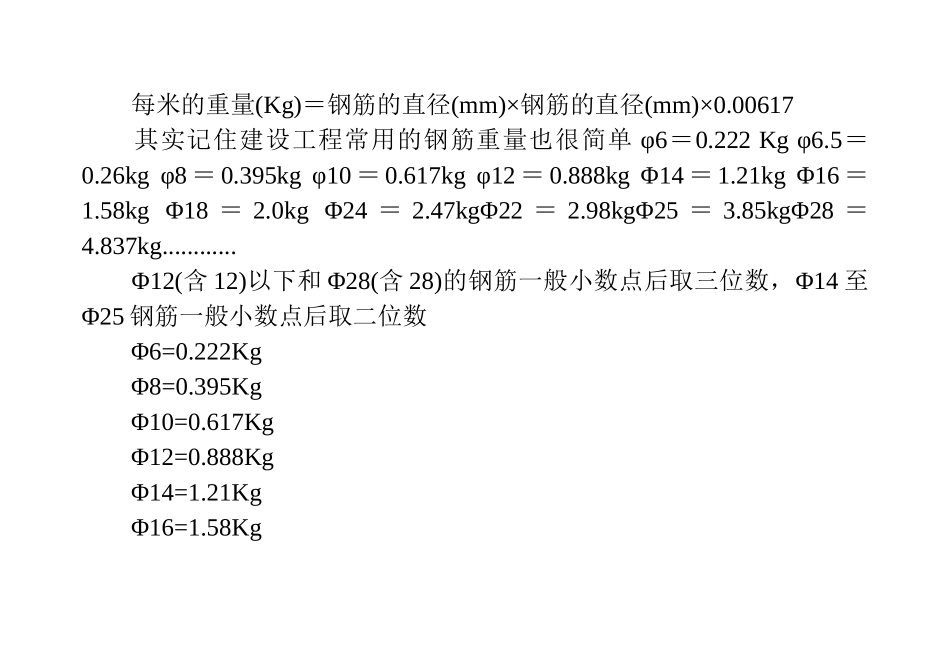 每米的重量(Kg)＝钢筋的直径(mm)×钢筋的直径(mm)×0.00617

其实记住建设工程常用的钢筋重量也很简单 φ6＝0.222 Kg φ6.5＝0.26kg φ8＝0.395kg φ10＝0.617kg φ12＝0.888kg Φ14＝1.21kg Φ16＝1.58kg Φ18＝2.0kg Φ24＝2.47kgΦ22＝2.98kgΦ25＝3.85kgΦ28＝4.837kg............

Φ12(含 12)以下和 Φ28(含 28)的钢筋一般小数点后取三位数，Φ14 至 Φ25 钢筋一般小数点后取二位数

Φ6=0.222Kg

Φ8=0.395Kg

Φ10=0.617Kg

Φ12=0.888Kg

Φ14=1.21Kg

Φ16=1.58Kg